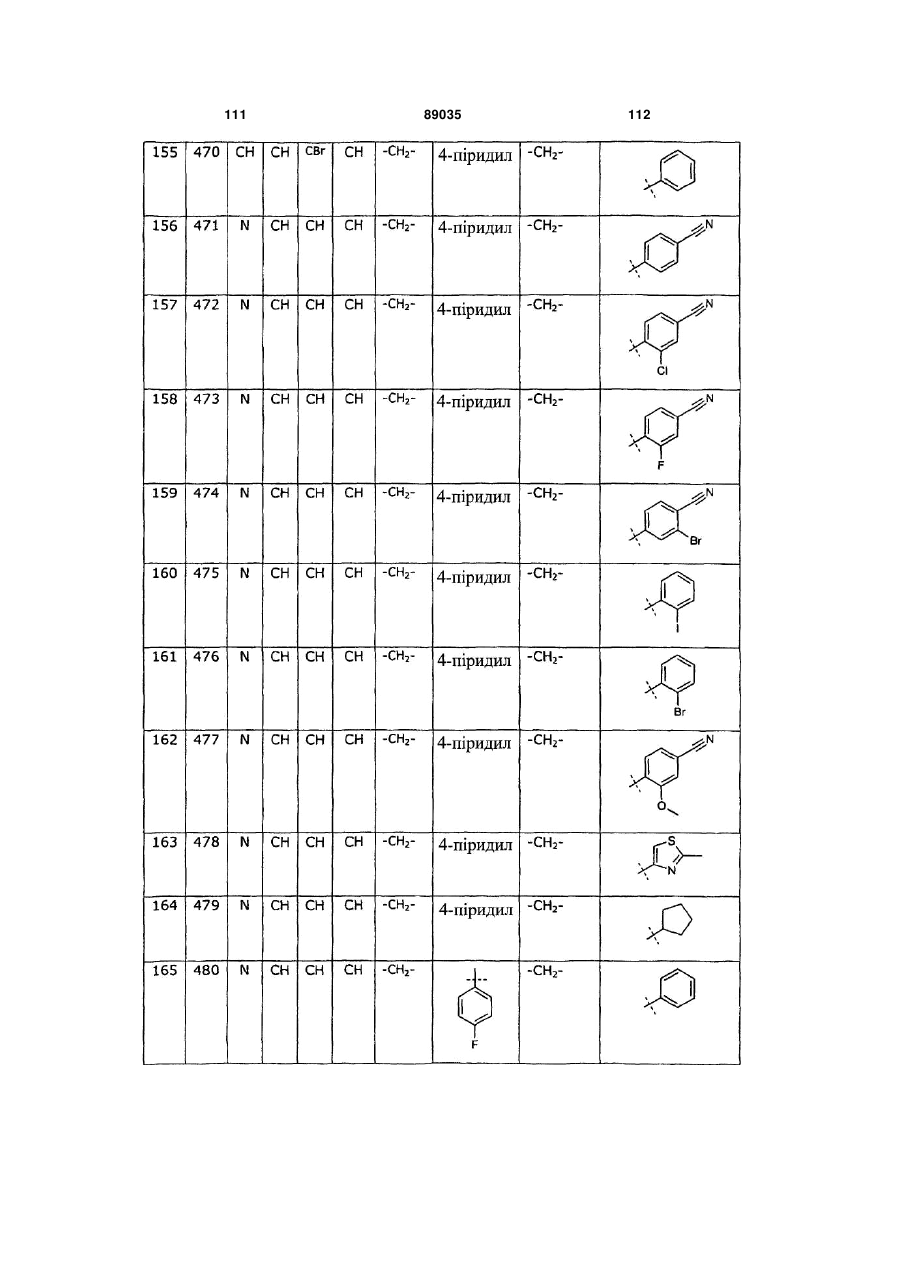 111 89035 112

| 155 | 470 | CH | CH | CBr | CH | $-CH_2-$ | 4-піридил | $-CH_2-$ | |
|---|---|---|---|---|---|---|---|---|---|
| 156 | 471 | N | CH | CH | CH | $-CH_2-$ | 4-піридил | $-CH_2-$ | N |
| 157 | 472 | N | CH | CH | CH | $-CH_2-$ | 4-піридил | $-CH_2-$ | N Cl |
| 158 | 473 | N | CH | CH | CH | $-CH_2-$ | 4-піридил | $-CH_2-$ | N F |
| 159 | 474 | N | CH | CH | CH | $-CH_2-$ | 4-піридил | $-CH_2-$ | N Br |
| 160 | 475 | N | CH | CH | CH | $-CH_2-$ | 4-піридил | $-CH_2-$ | I |
| 161 | 476 | N | CH | CH | CH | $-CH_2-$ | 4-піридил | $-CH_2-$ | Br |
| 162 | 477 | N | CH | CH | CH | $-CH_2-$ | 4-піридил | $-CH_2-$ | N O |
| 163 | 478 | N | CH | CH | CH | $-CH_2-$ | 4-піридил | $-CH_2-$ | S N |
| 164 | 479 | N | CH | CH | CH | $-CH_2-$ | 4-піридил | $-CH_2-$ | |
| 165 | 480 | N | CH | CH | CH | $-CH_2-$ | F | $-CH_2-$ | |